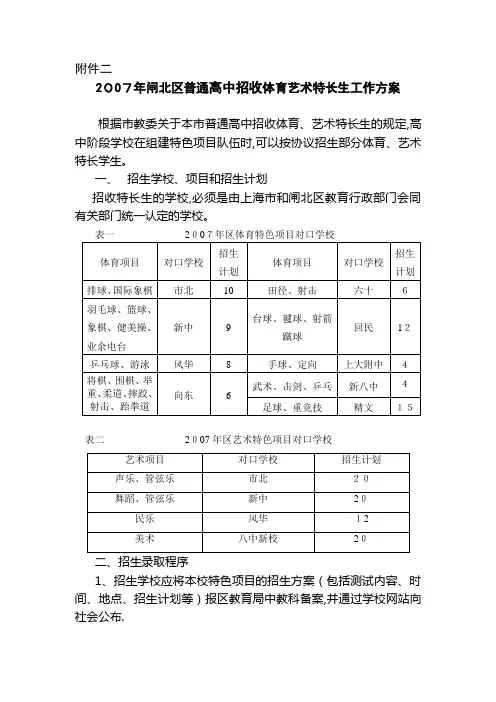 附件二

2007年闸北区普通高中招收体育艺术特长生工作方案

根据市教委关于本市普通高中招收体育、艺术特长生的规定,高中阶段学校在组建特色项目队伍时,可以按协议招生部分体育、艺术特长学生。

一、 招生学校、项目和招生计划

招收特长生的学校,必须是由上海市和闸北区教育行政部门会同有关部门统一认定的学校。

表一 2007年区体育特色项目对口学校

| 体育项目 | 对口学校 | 招生计划 | 体育项目 | 对口学校 | 招生计划 |
|---|---|---|---|---|---|
| 排球、国际象棋 | 市北 | 10 | 田径、射击 | 六十 | 6 |
| 羽毛球、篮球、象棋、健美操、业余电台 | 新中 | 9 | 台球、毽球、射箭蹴球 | 回民 | 12 |
| 乒乓球、游泳 | 风华 | 8 | 手球、定向 | 上大附中 | 4 |
| 将棋、围棋、举重、柔道、摔跤、射击、跆拳道 | 向东 | 6 | 武术、击剑、乒乓 | 新八中 | 4 |
| | | | 足球、重竞技 | 精文 | 15 |

表二 2007年区艺术特色项目对口学校

| 艺术项目 | 对口学校 | 招生计划 |
|---|---|---|
| 声乐、管弦乐 | 市北 | 20 |
| 舞蹈、管弦乐 | 新中 | 20 |
| 民乐 | 风华 | 12 |
| 美术 | 八中新校 | 20 |

二、招生录取程序

1、招生学校应将本校特色项目的招生方案（包括测试内容、时间、地点、招生计划等）报区教育局中教科备案,并通过学校网站向社会公布.